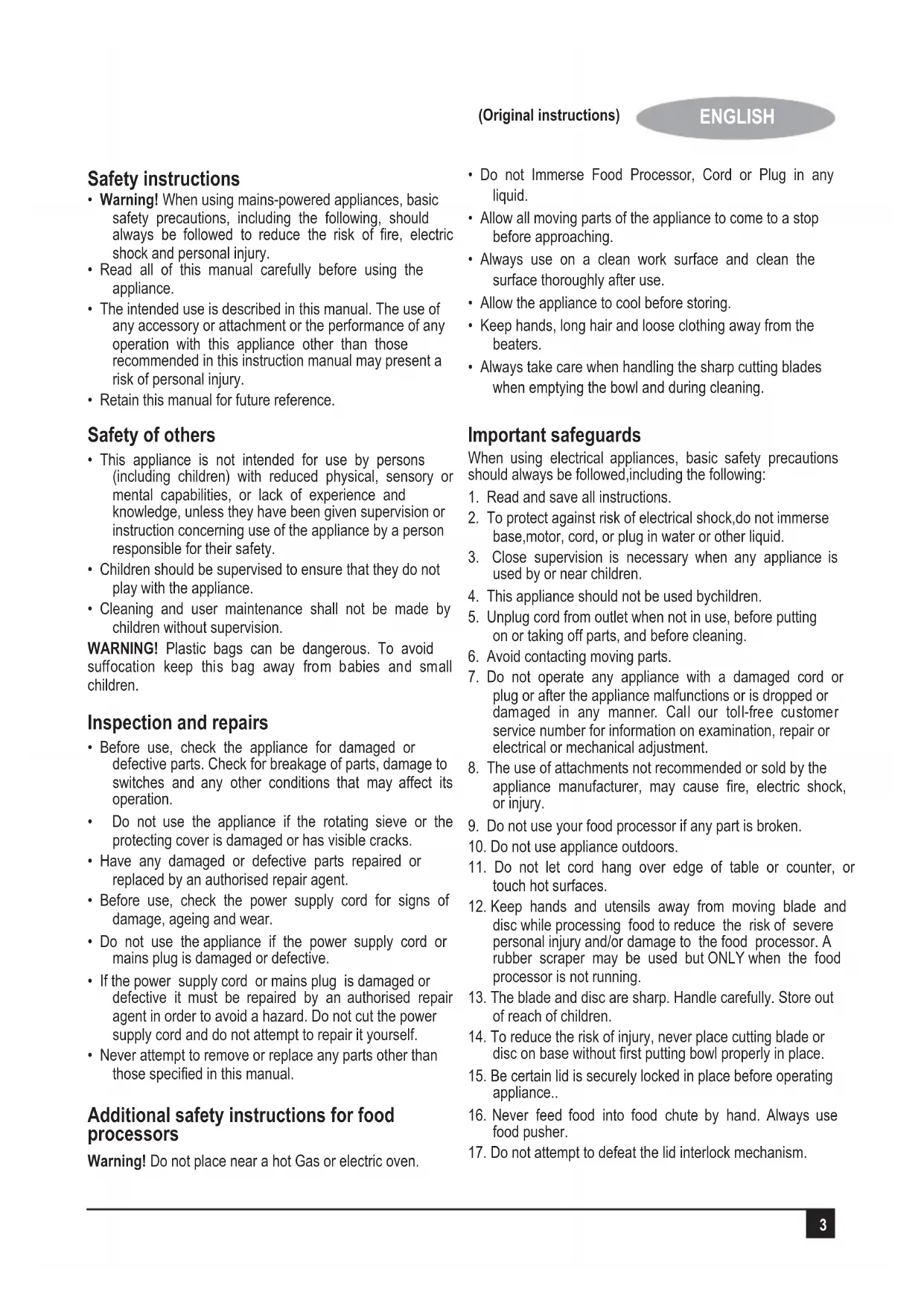 (Original instructions) ENGLISH

Safety instructions
• Warning! When using mains-powered appliances, basic safety precautions, including the following, should always be followed to reduce the risk of fire, electric shock and personal injury.
• Read all of this manual carefully before using the appliance.
• The intended use is described in this manual. The use of any accessory or attachment or the performance of any operation with this appliance other than those recommended in this instruction manual may present a risk of personal injury.
• Retain this manual for future reference.

Safety of others
• This appliance is not intended for use by persons (including children) with reduced physical, sensory or mental capabilities, or lack of experience and knowledge, unless they have been given supervision or instruction concerning use of the appliance by a person responsible for their safety.
• Children should be supervised to ensure that they do not play with the appliance.
• Cleaning and user maintenance shall not be made by children without supervision.
WARNING! Plastic bags can be dangerous. To avoid suffocation keep this bag away from babies and small children.

Inspection and repairs
• Before use, check the appliance for damaged or defective parts. Check for breakage of parts, damage to switches and any other conditions that may affect its operation.
• Do not use the appliance if the rotating sieve or the protecting cover is damaged or has visible cracks.
• Have any damaged or defective parts repaired or replaced by an authorised repair agent.
• Before use, check the power supply cord for signs of damage, ageing and wear.
• Do not use the appliance if the power supply cord or mains plug is damaged or defective.
• If the power supply cord or mains plug is damaged or defective it must be repaired by an authorised repair agent in order to avoid a hazard. Do not cut the power supply cord and do not attempt to repair it yourself.
• Never attempt to remove or replace any parts other than those specified in this manual.

Additional safety instructions for food processors
Warning! Do not place near a hot Gas or electric oven.
• Do not Immerse Food Processor, Cord or Plug in any liquid.
• Allow all moving parts of the appliance to come to a stop before approaching.
• Always use on a clean work surface and clean the surface thoroughly after use.
• Allow the appliance to cool before storing.
• Keep hands, long hair and loose clothing away from the beaters.
• Always take care when handling the sharp cutting blades when emptying the bowl and during cleaning.

Important safeguards
When using electrical appliances, basic safety precautions should always be followed,including the following:
1. Read and save all instructions.
2. To protect against risk of electrical shock,do not immerse base,motor, cord, or plug in water or other liquid.
3. Close supervision is necessary when any appliance is used by or near children.
4. This appliance should not be used bychildren.
5. Unplug cord from outlet when not in use, before putting on or taking off parts, and before cleaning.
6. Avoid contacting moving parts.
7. Do not operate any appliance with a damaged cord or plug or after the appliance malfunctions or is dropped or damaged in any manner. Call our toll-free customer service number for information on examination, repair or electrical or mechanical adjustment.
8. The use of attachments not recommended or sold by the appliance manufacturer, may cause fire, electric shock, or injury.
9. Do not use your food processor if any part is broken.
10. Do not use appliance outdoors.
11. Do not let cord hang over edge of table or counter, or touch hot surfaces.
12. Keep hands and utensils away from moving blade and disc while processing food to reduce the risk of severe personal injury and/or damage to the food processor. A rubber scraper may be used but ONLY when the food processor is not running.
13. The blade and disc are sharp. Handle carefully. Store out of reach of children.
14. To reduce the risk of injury, never place cutting blade or disc on base without first putting bowl properly in place.
15. Be certain lid is securely locked in place before operating appliance..
16. Never feed food into food chute by hand. Always use food pusher.
17. Do not attempt to defeat the lid interlock mechanism.

3